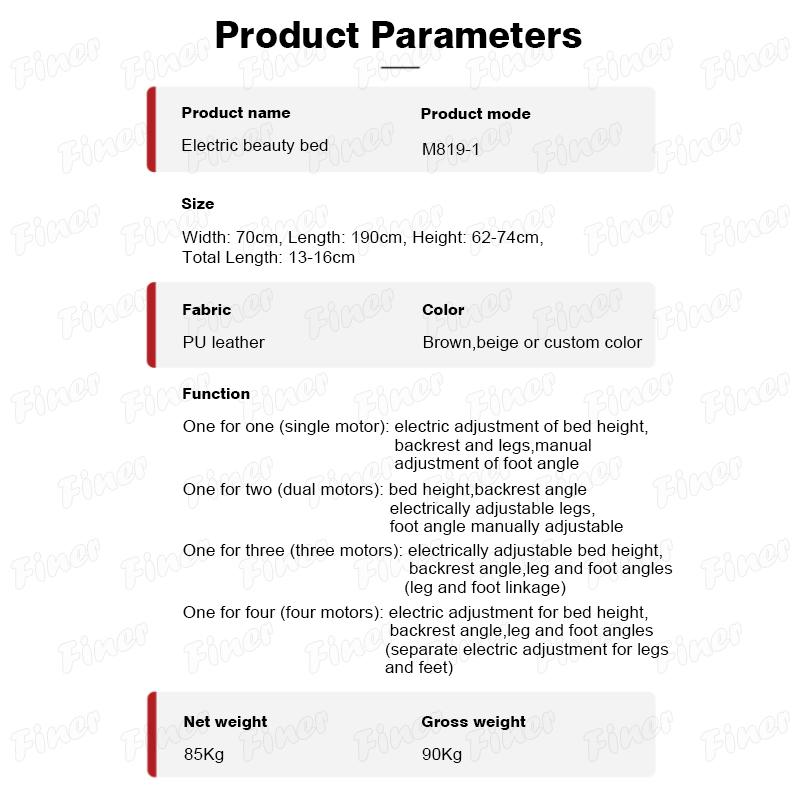 Product Parameters

Product name
Electric beauty bed

Product mode
M819-1

Size
Width: 70cm, Length: 190cm, Height: 62-74cm, Total Length: 13-16cm

Fabric
PU leather

Color
Brown,beige or custom color

Function
One for one (single motor): electric adjustment of bed height, backrest and legs,manual adjustment of foot angle
One for two (dual motors): bed height,backrest angle electrically adjustable legs, foot angle manually adjustable
One for three (three motors): electrically adjustable bed height, backrest angle,leg and foot angles (leg and foot linkage)
One for four (four motors): electric adjustment for bed height, backrest angle,leg and foot angles (separate electric adjustment for legs and feet)

Net weight
85Kg

Gross weight
90Kg

Finer